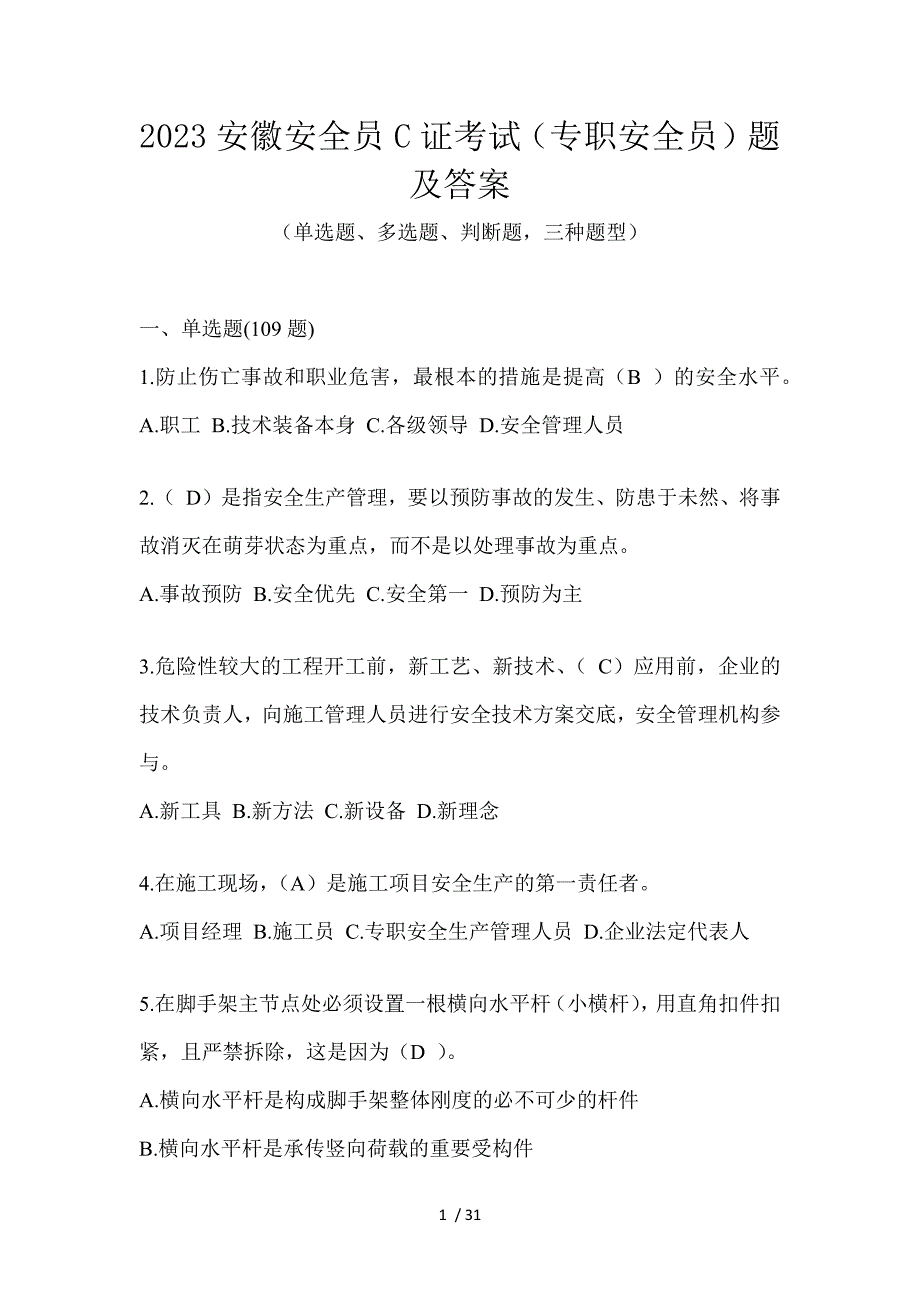 2023 安徽安全员 C 证考试（专职安全员）题及答案

（单选题、多选题、判断题，三种题型）

一、单选题(109 题)

1.防止伤亡事故和职业危害，最根本的措施是提高（B ）的安全水平。

A.职工 B.技术装备本身 C.各级领导 D.安全管理人员

2.（ D）是指安全生产管理，要以预防事故的发生、防患于未然、将事故消灭在萌芽状态为重点，而不是以处理事故为重点。

A.事故预防 B.安全优先 C.安全第一 D.预防为主

3.危险性较大的工程开工前，新工艺、新技术、（ C）应用前，企业的技术负责人，向施工管理人员进行安全技术方案交底，安全管理机构参与。

A.新工具 B.新方法 C.新设备 D.新理念

4.在施工现场，（A）是施工项目安全生产的第一责任者。

A.项目经理 B.施工员 C.专职安全生产管理人员 D.企业法定代表人

5.在脚手架主节点处必须设置一根横向水平杆（小横杆），用直角扣件扣紧，且严禁拆除，这是因为（D ）。

A.横向水平杆是构成脚手架整体刚度的必不可少的杆件

B.横向水平杆是承传竖向荷载的重要受构件

1 / 31